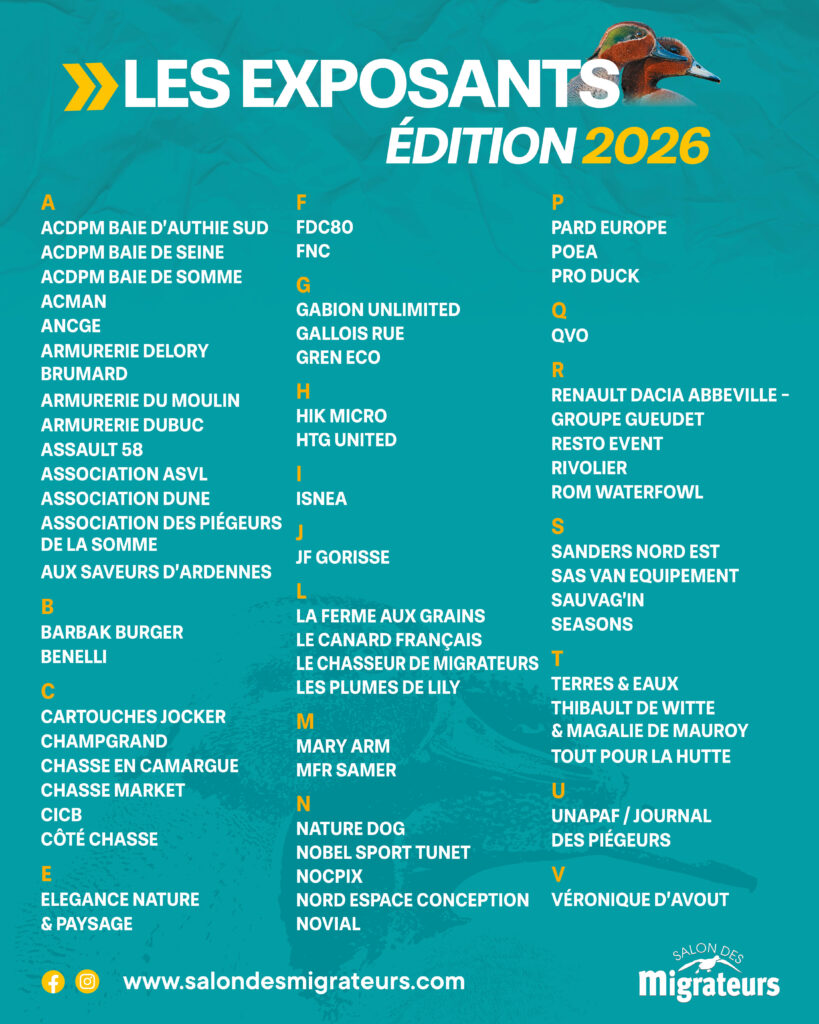 LES EXPOSANTS
ÉDITION 2026

A
ACDPM BAIE D'AUTHIE SUD
ACDPM BAIE DE SEINE
ACDPM BAIE DE SOMME
ACMAN
ANCGE
ARMURERIE DELORY BRUMARD
ARMURERIE DU MOULIN
ARMURERIE DUBUC
ASSAULT 58
ASSOCIATION ASVL
ASSOCIATION DUNE
ASSOCIATION DES PIÉGEURS DE LA SOMME
AUX SAVEURS D'ARDENNES

B
BARBAK BURGER
BENELLI

C
CARTOUCHES JOCKER
CHAMPGRAND
CHASSE EN CAMARGUE
CHASSE MARKET
CICB
CÔTÉ CHASSE

E
ELEGANCE NATURE & PAYSAGE

F
FDC80
FNC

G
GABION UNLIMITED
GALLOIS RUE
GREN ECO

H
HIK MICRO
HTG UNITED

I
ISNEA

J
JF GORISSE

L
LA FERME AUX GRAINS
LE CANARD FRANÇAIS
LE CHASSEUR DE MIGRATEURS
LES PLUMES DE LILY

M
MARY ARM
MFR SAMER

N
NATURE DOG
NOBEL SPORT TUNET
NOCPIX
NORD ESPACE CONCEPTION
NOVIAL

P
PARD EUROPE
POEA
PRO DUCK

Q
QVO

R
RENAULT DACIA ABBEVILLE - GROUPE GUEUDET
RESTO EVENT
RIVOLIER
ROM WATERFOWL

S
SANDERS NORD EST
SAS VAN EQUIPEMENT
SAUVAG'IN
SEASONS

T
TERRES & EAUX
THIBAULT DE WITTE & MAGALIE DE MAUROY
TOUT POUR LA HUTTE

U
UNAPAF / JOURNAL DES PIÉGEURS

V
VÉRONIQUE D'AVOUT

www.salondesmigrateurs.com

SALON DES Migrateurs